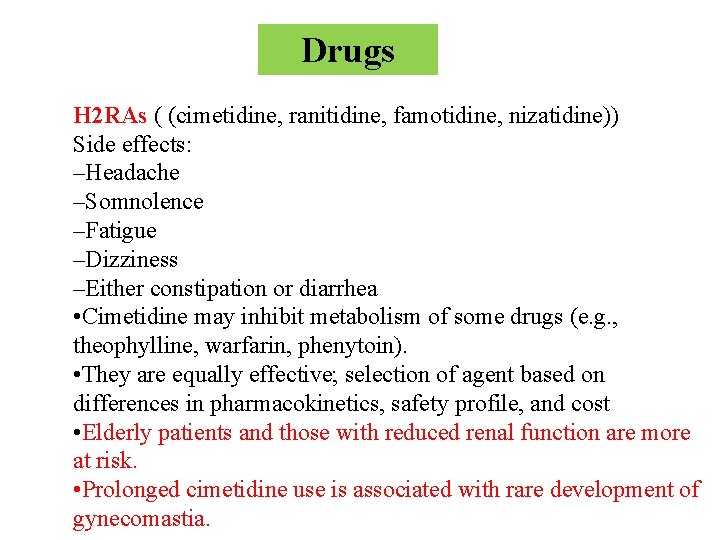 Drugs

H2RAs ( (cimetidine, ranitidine, famotidine, nizatidine))
Side effects:
–Headache
–Somnolence
–Fatigue
–Dizziness
–Either constipation or diarrhea
•Cimetidine may inhibit metabolism of some drugs (e.g., theophylline, warfarin, phenytoin).
•They are equally effective; selection of agent based on differences in pharmacokinetics, safety profile, and cost
•Elderly patients and those with reduced renal function are more at risk.
•Prolonged cimetidine use is associated with rare development of gynecomastia.